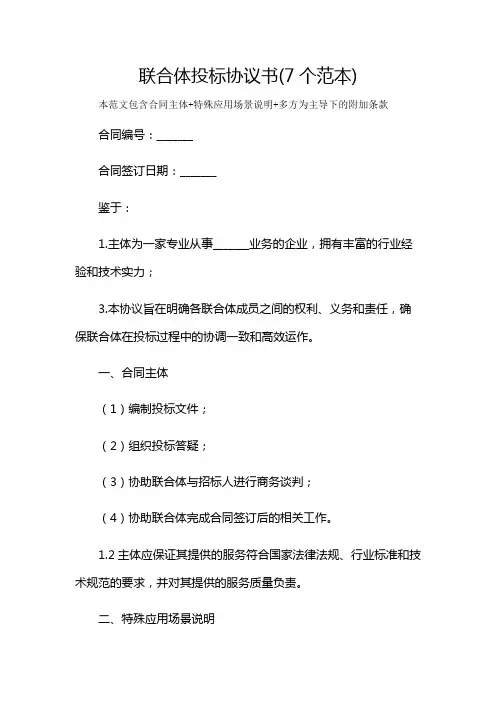 联合体投标协议书(7 个范本)

本范文包含合同主体+特殊应用场景说明+多方为主导下的附加条款

合同编号：______

合同签订日期：______

鉴于：

1.主体为一家专业从事______业务的企业，拥有丰富的行业经验和技术实力；

3.本协议旨在明确各联合体成员之间的权利、义务和责任，确保联合体在投标过程中的协调一致和高效运作。

一、合同主体

（1）编制投标文件；

（2）组织投标答疑；

（3）协助联合体与招标人进行商务谈判；

（4）协助联合体完成合同签订后的相关工作。

1.2 主体应保证其提供的服务符合国家法律法规、行业标准和技术规范的要求，并对其提供的服务质量负责。

二、特殊应用场景说明